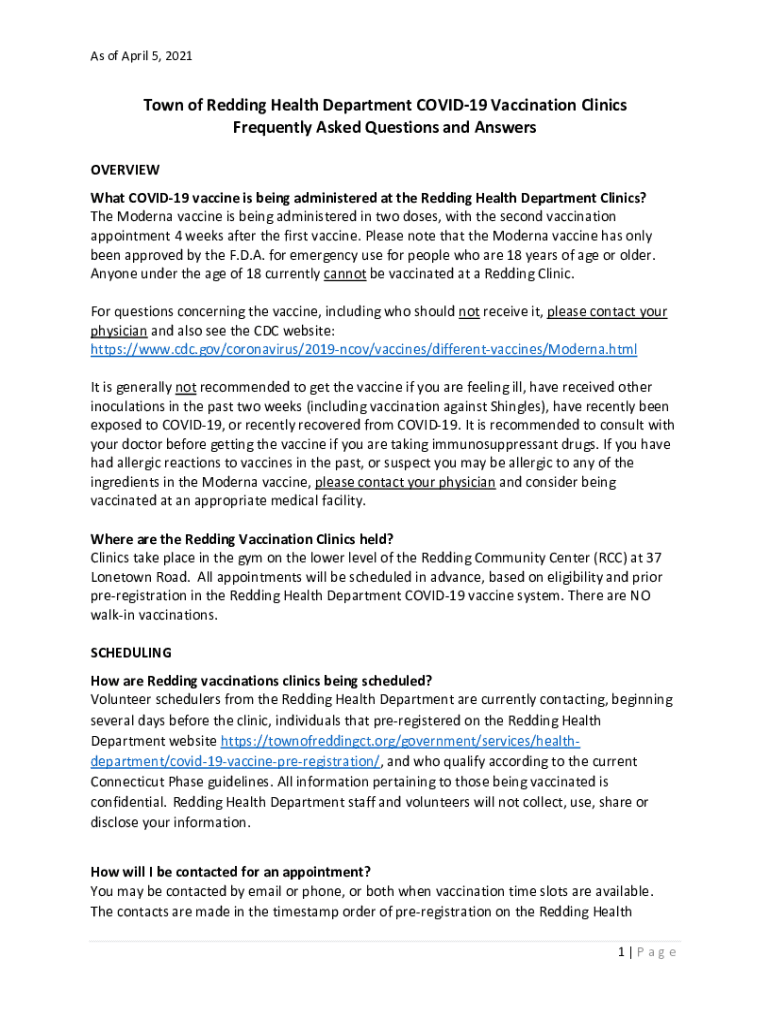 As of April 5, 2021

Town of Redding Health Department COVID-19 Vaccination Clinics
Frequently Asked Questions and Answers

OVERVIEW

What COVID-19 vaccine is being administered at the Redding Health Department Clinics?
The Moderna vaccine is being administered in two doses, with the second vaccination appointment 4 weeks after the first vaccine. Please note that the Moderna vaccine has only been approved by the F.D.A. for emergency use for people who are 18 years of age or older. Anyone under the age of 18 currently cannot be vaccinated at a Redding Clinic.

For questions concerning the vaccine, including who should not receive it, please contact your physician and also see the CDC website:
https://www.cdc.gov/coronavirus/2019-ncov/vaccines/different-vaccines/Moderna.html

It is generally not recommended to get the vaccine if you are feeling ill, have received other inoculations in the past two weeks (including vaccination against Shingles), have recently been exposed to COVID-19, or recently recovered from COVID-19. It is recommended to consult with your doctor before getting the vaccine if you are taking immunosuppressant drugs. If you have had allergic reactions to vaccines in the past, or suspect you may be allergic to any of the ingredients in the Moderna vaccine, please contact your physician and consider being vaccinated at an appropriate medical facility.

Where are the Redding Vaccination Clinics held?
Clinics take place in the gym on the lower level of the Redding Community Center (RCC) at 37 Lonetown Road. All appointments will be scheduled in advance, based on eligibility and prior pre-registration in the Redding Health Department COVID-19 vaccine system. There are NO walk-in vaccinations.

SCHEDULING

How are Redding vaccinations clinics being scheduled?
Volunteer schedulers from the Redding Health Department are currently contacting, beginning several days before the clinic, individuals that pre-registered on the Redding Health Department website https://townofreddingct.org/government/services/health-department/covid-19-vaccine-pre-registration/, and who qualify according to the current Connecticut Phase guidelines. All information pertaining to those being vaccinated is confidential. Redding Health Department staff and volunteers will not collect, use, share or disclose your information.

How will I be contacted for an appointment?
You may be contacted by email or phone, or both when vaccination time slots are available. The contacts are made in the timestamp order of pre-registration on the Redding Health

1 | Page